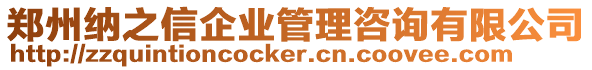 郑州纳之信企业管理咨询有限公司
http://zzquintioncocker.cn.coovee.com